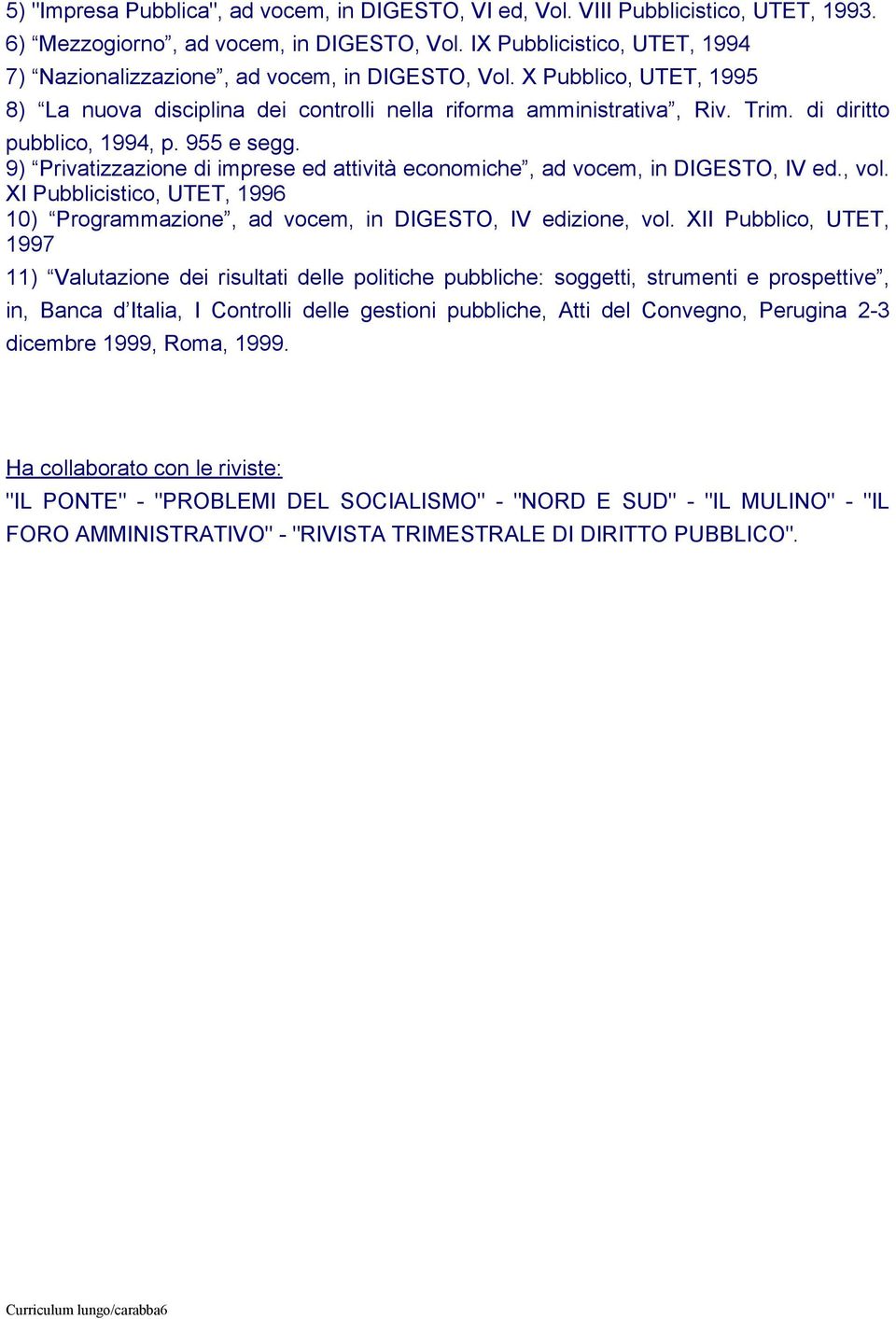 5) "Impresa Pubblica", ad vocem, in DIGESTO, VI ed, Vol. VIII Pubblicistico, UTET, 1993.
6) “Mezzogiorno”, ad vocem, in DIGESTO, Vol. IX Pubblicistico, UTET, 1994
7) “Nazionalizzazione”, ad vocem, in DIGESTO, Vol. X Pubblico, UTET, 1995
8) “La nuova disciplina dei controlli nella riforma amministrativa”, Riv. Trim. di diritto pubblico, 1994, p. 955 e segg.
9) “Privatizzazione di imprese ed attività economiche”, ad vocem, in DIGESTO, IV ed., vol. XI Pubblicistico, UTET, 1996
10) “Programmazione”, ad vocem, in DIGESTO, IV edizione, vol. XII Pubblico, UTET, 1997
11) “Valutazione dei risultati delle politiche pubbliche: soggetti, strumenti e prospettive”, in, Banca d’Italia, I Controlli delle gestioni pubbliche, Atti del Convegno, Perugina 2-3 dicembre 1999, Roma, 1999.

Ha collaborato con le riviste:
"IL PONTE" - "PROBLEMI DEL SOCIALISMO" - "NORD E SUD" - "IL MULINO" - "IL FORO AMMINISTRATIVO" - "RIVISTA TRIMESTRALE DI DIRITTO PUBBLICO".

Curriculum lungo/carabba6